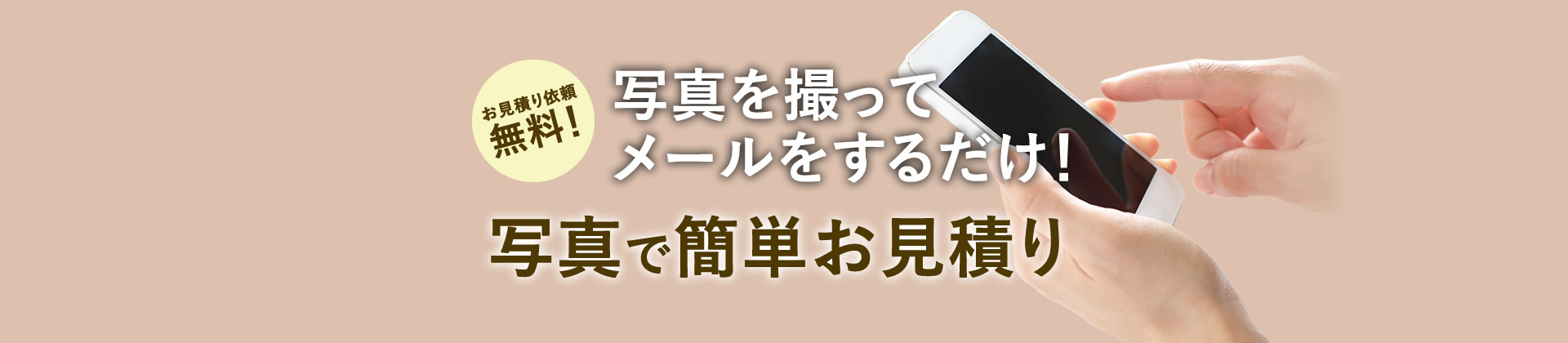 お見積り依頼
無料!

写真を撮って
メールをするだけ!

写真で簡単お見積り